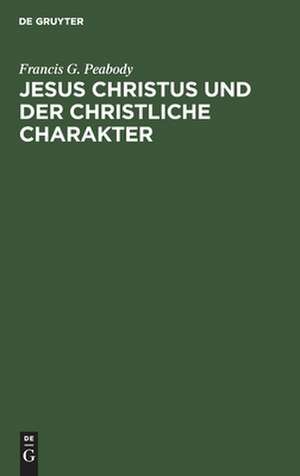 DE GRUYTER

Francis G. Peabody

JESUS CHRISTUS UND DER CHRISTLICHE CHARAKTER

DE
G